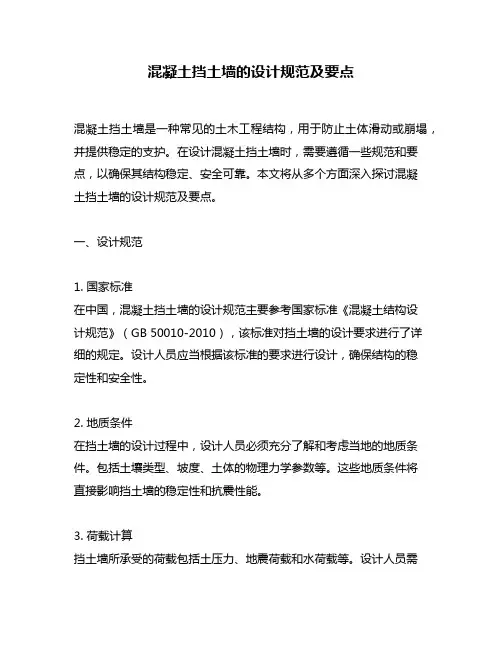 混凝土挡土墙的设计规范及要点

混凝土挡土墙是一种常见的土木工程结构，用于防止土体滑动或崩塌，并提供稳定的支护。在设计混凝土挡土墙时，需要遵循一些规范和要点，以确保其结构稳定、安全可靠。本文将从多个方面深入探讨混凝土挡土墙的设计规范及要点。

一、设计规范

1. 国家标准
在中国，混凝土挡土墙的设计规范主要参考国家标准《混凝土结构设计规范》（GB 50010-2010），该标准对挡土墙的设计要求进行了详细的规定。设计人员应当根据该标准的要求进行设计，确保结构的稳定性和安全性。

2. 地质条件
在挡土墙的设计过程中，设计人员必须充分了解和考虑当地的地质条件。包括土壤类型、坡度、土体的物理力学参数等。这些地质条件将直接影响挡土墙的稳定性和抗震性能。

3. 荷载计算
挡土墙所承受的荷载包括土压力、地震荷载和水荷载等。设计人员需